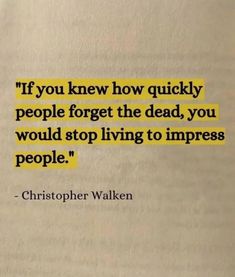 "If you knew how quickly people forget the dead, you would stop living to impress people."

- Christopher Walken